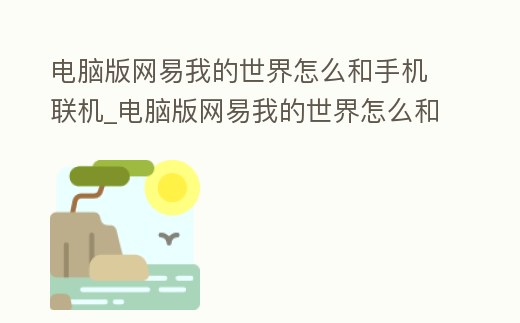 电脑版网易我的世界怎么和手机联机_电脑版网易我的世界怎么和